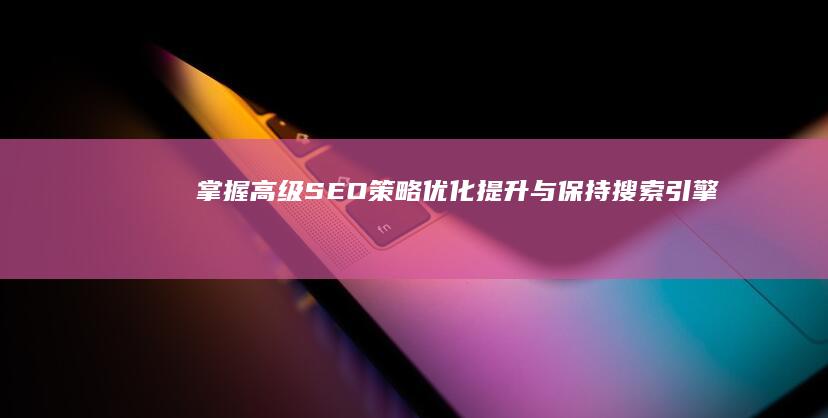 掌握高级SEO策略优化提升与保持搜索引擎

fn